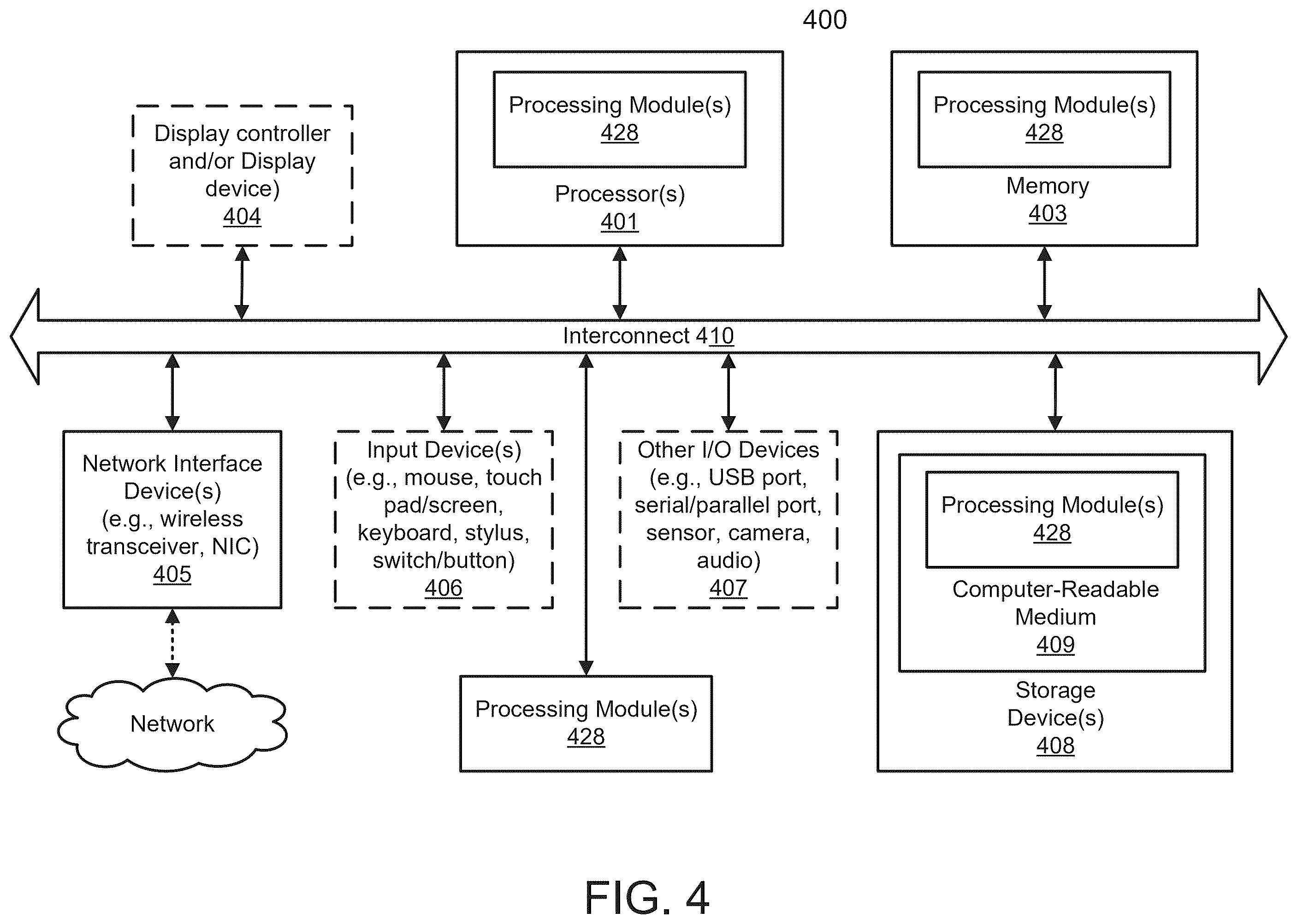 400

Display controller and/or Display device) 404

Processing Module(s) 428

Processor(s) 401

Processing Module(s) 428

Memory 403

Interconnect 410

Network Interface Device(s) (e.g., wireless transceiver, NIC) 405

Input Device(s) (e.g., mouse, touch pad/screen, keyboard, stylus, switch/button) 406

Other I/O Devices (e.g., USB port, serial/parallel port, sensor, camera, audio) 407

Processing Module(s) 428

Computer-Readable Medium 409

Storage Device(s) 408

Network

Processing Module(s) 428

FIG. 4